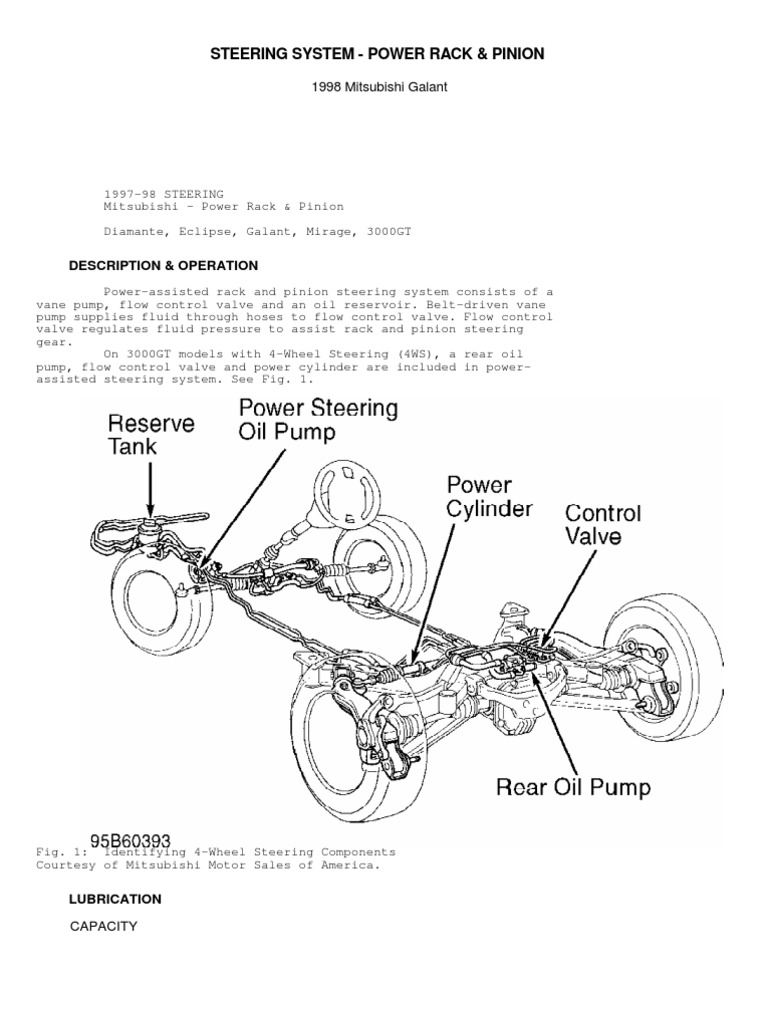 STEERING SYSTEM - POWER RACK & PINION

1998 Mitsubishi Galant

1997-98 STEERING
Mitsubishi - Power Rack & Pinion

Diamante, Eclipse, Galant, Mirage, 3000GT

DESCRIPTION & OPERATION

Power-assisted rack and pinion steering system consists of a vane pump, flow control valve and an oil reservoir. Belt-driven vane pump supplies fluid through hoses to flow control valve. Flow control valve regulates fluid pressure to assist rack and pinion steering gear.

On 3000GT models with 4-Wheel Steering (4WS), a rear oil pump, flow control valve and power cylinder are included in power-assisted steering system. See Fig. 1.

Reserve Tank

Power Steering Oil Pump

Power Cylinder

Control Valve

Rear Oil Pump

95B60393

Fig. 1: Identifying 4-Wheel Steering Components
Courtesy of Mitsubishi Motor Sales of America.

LUBRICATION

CAPACITY